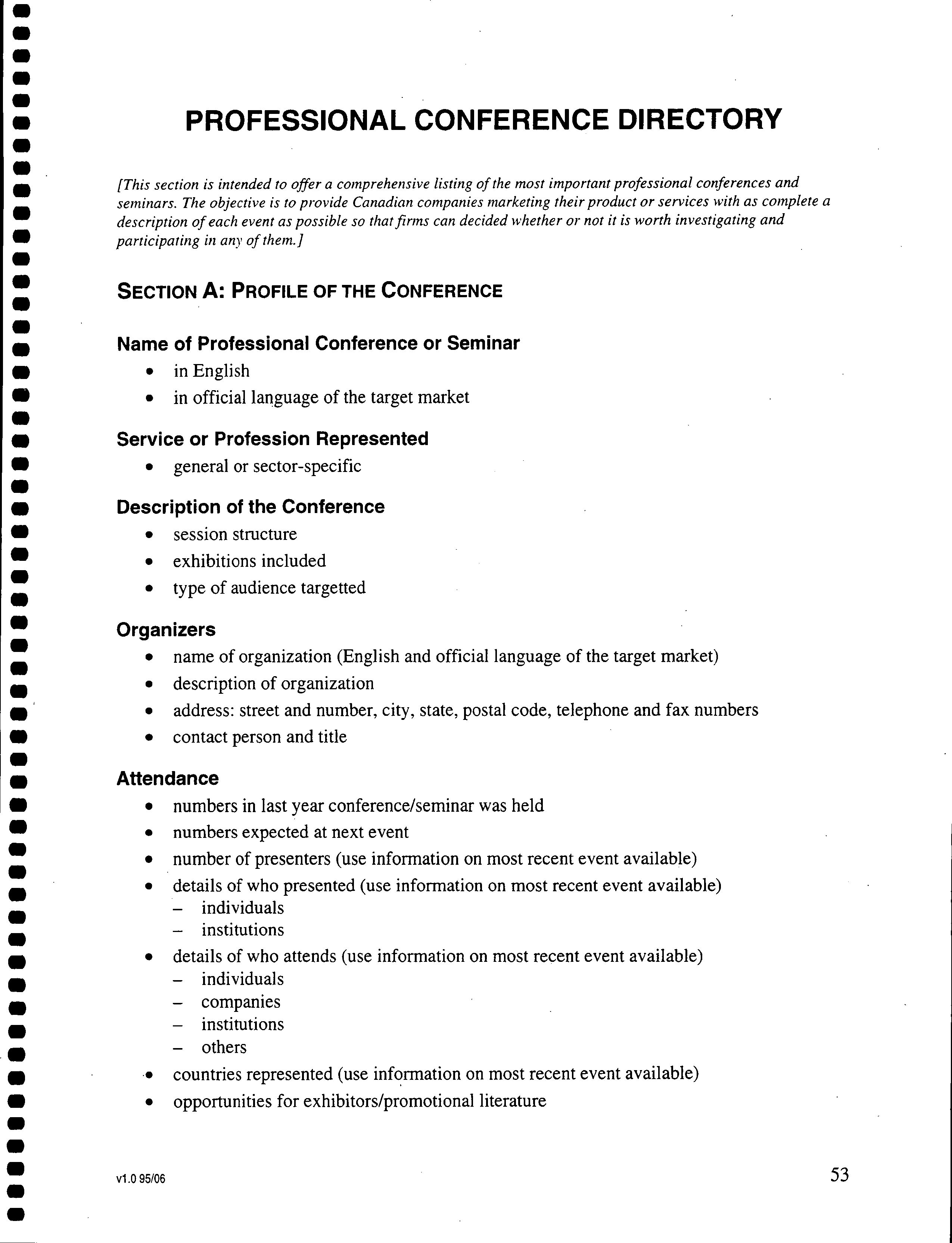 PROFESSIONAL CONFERENCE DIRECTORY

[This section is intended to offer a comprehensive listing of the most important professional conferences and seminars. The objective is to provide Canadian companies marketing their product or services with as complete a description of each event as possible so that firms can decided whether or not it is worth investigating and participating in any of them.]

SECTION A: PROFILE OF THE CONFERENCE

Name of Professional Conference or Seminar
• in English
• in official language of the target market

Service or Profession Represented
• general or sector-specific

Description of the Conference
• session structure
• exhibitions included
• type of audience targetted

Organizers
• name of organization (English and official language of the target market)
• description of organization
• address: street and number, city, state, postal code, telephone and fax numbers
• contact person and title

Attendance
• numbers in last year conference/seminar was held
• numbers expected at next event
• number of presenters (use information on most recent event available)
• details of who presented (use information on most recent event available)
– individuals
– institutions
• details of who attends (use information on most recent event available)
– individuals
– companies
– institutions
– others
• countries represented (use information on most recent event available)
• opportunities for exhibitors/promotional literature

v1.0 95/06

53